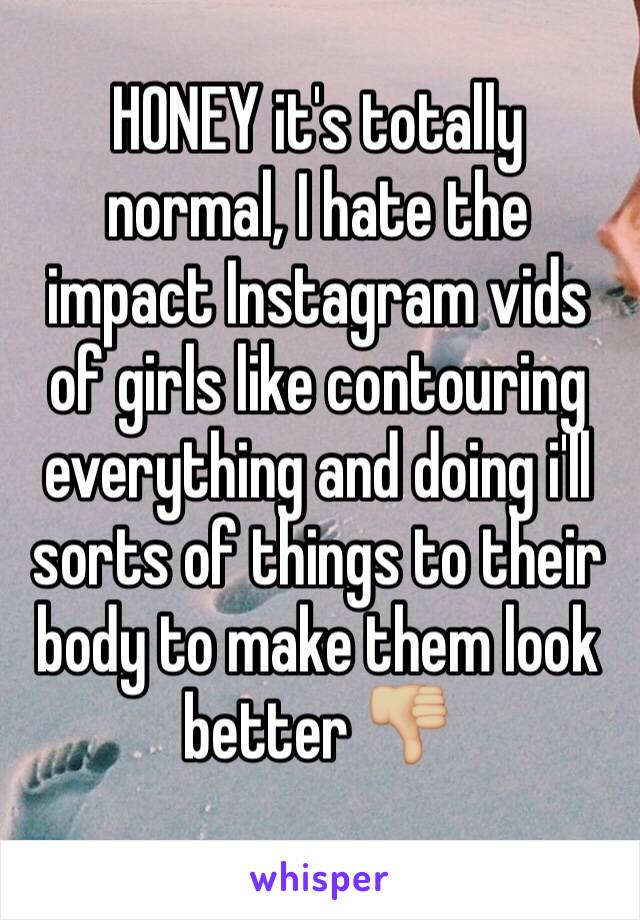 HONEY it's totally normal, I hate the impact Instagram vids of girls like contouring everything and doing i'll sorts of things to their body to make them look better 👎

whisper